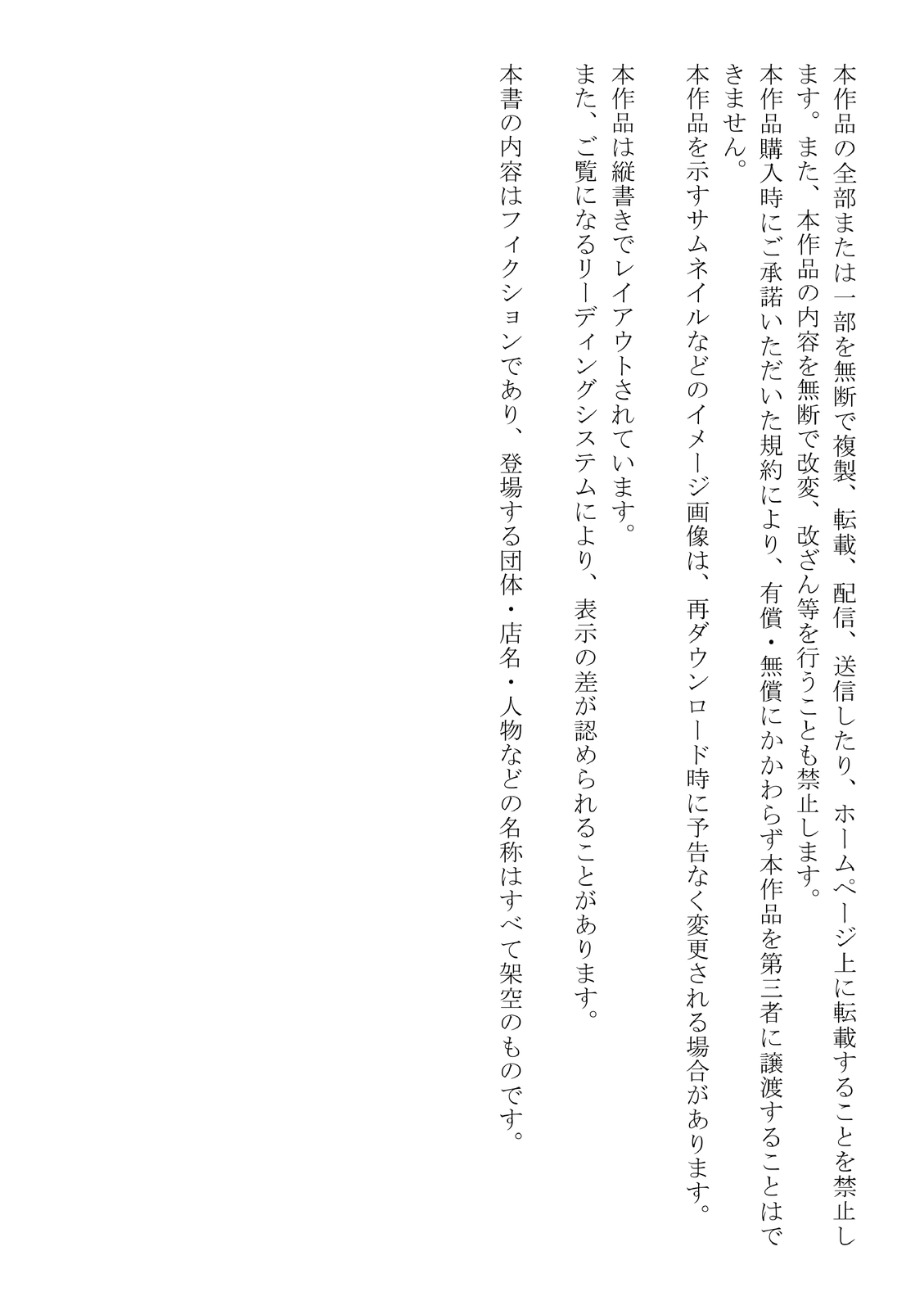 本作品の全部または一部を無断で複製、転載、配信、送信したり、ホームページ上に転載することを禁止します。また、本作品の内容を無断で改変、改ざん等を行うことも禁止します。

本作品購入時にご承諾いただいた規約により、有償・無償にかかわらず本作品を第三者に譲渡することはできません。

本作品を示すサムネイルなどのイメージ画像は、再ダウンロード時に予告なく変更される場合があります。

本作品は縦書きでレイアウトされています。

また、ご覧になるリーディングシステムにより、表示の差が認められることがあります。

本書の内容はフィクションであり、登場する団体・店名・人物などの名称はすべて架空のものです。